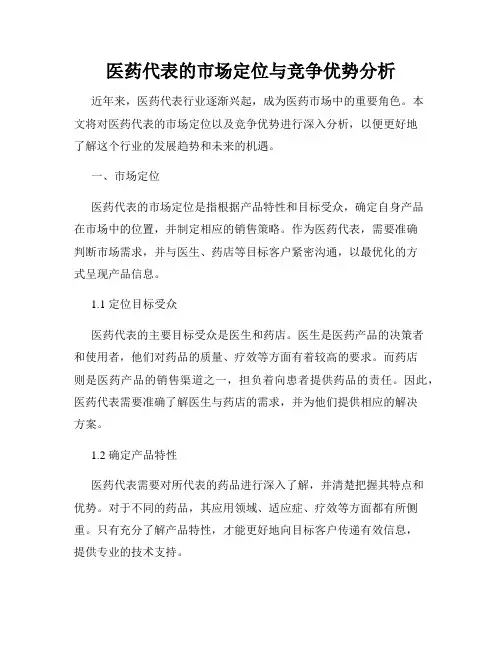 医药代表的市场定位与竞争优势分析

近年来，医药代表行业逐渐兴起，成为医药市场中的重要角色。本文将对医药代表的市场定位以及竞争优势进行深入分析，以便更好地了解这个行业的发展趋势和未来的机遇。

一、市场定位

医药代表的市场定位是指根据产品特性和目标受众，确定自身产品在市场中的位置，并制定相应的销售策略。作为医药代表，需要准确判断市场需求，并与医生、药店等目标客户紧密沟通，以最优化的方式呈现产品信息。

1.1 定位目标受众

医药代表的主要目标受众是医生和药店。医生是医药产品的决策者和使用者，他们对药品的质量、疗效等方面有着较高的要求。而药店则是医药产品的销售渠道之一，担负着向患者提供药品的责任。因此，医药代表需要准确了解医生与药店的需求，并为他们提供相应的解决方案。

1.2 确定产品特性

医药代表需要对所代表的药品进行深入了解，并清楚把握其特点和优势。对于不同的药品，其应用领域、适应症、疗效等方面都有所侧重。只有充分了解产品特性，才能更好地向目标客户传递有效信息，提供专业的技术支持。